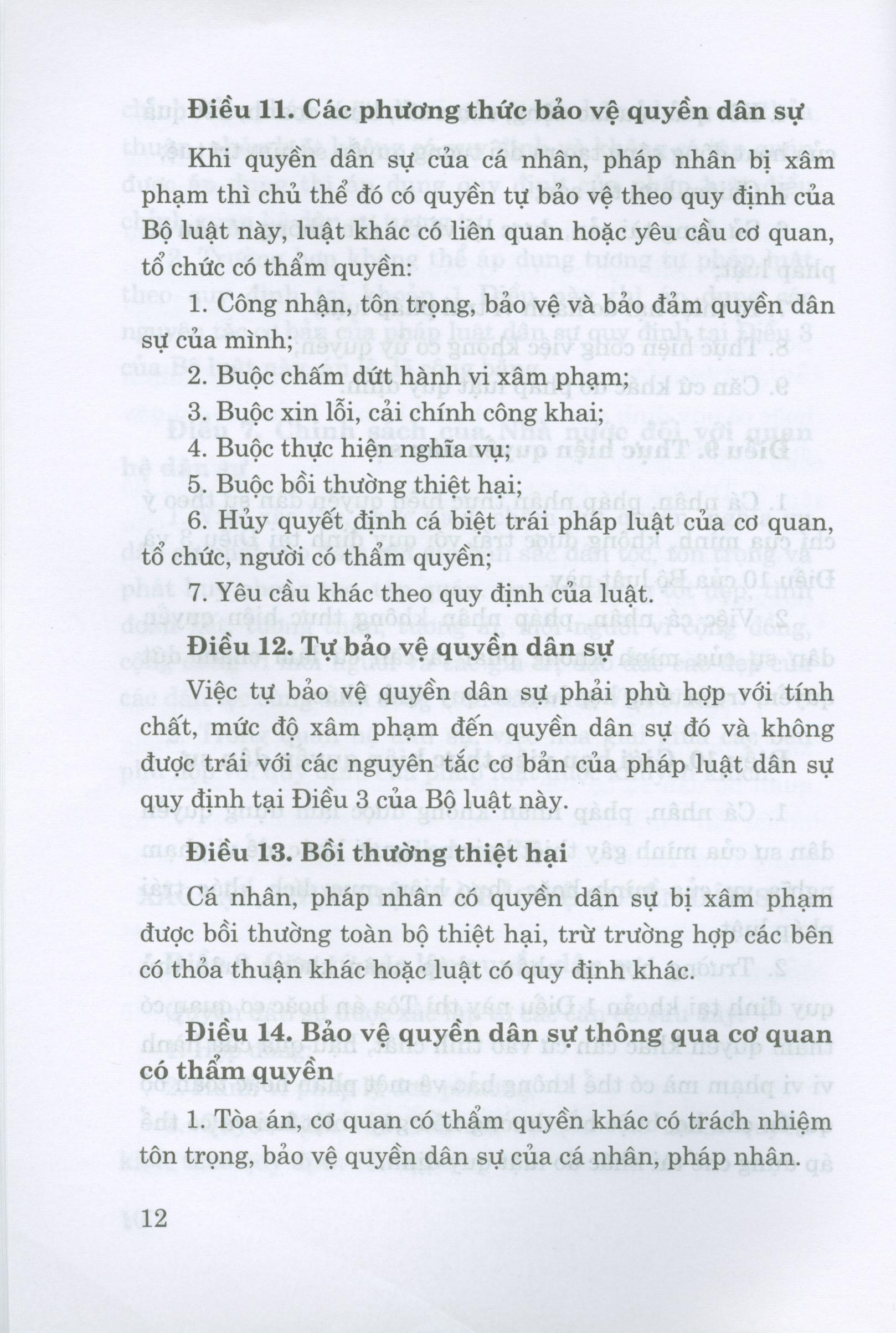 Điều 11. Các phương thức bảo vệ quyền dân sự

Khi quyền dân sự của cá nhân, pháp nhân bị xâm phạm thì chủ thể đó có quyền tự bảo vệ theo quy định của Bộ luật này, luật khác có liên quan hoặc yêu cầu cơ quan, tổ chức có thẩm quyền:

1. Công nhận, tôn trọng, bảo vệ và bảo đảm quyền dân sự của mình;

2. Buộc chấm dứt hành vi xâm phạm;

3. Buộc xin lỗi, cải chính công khai;

4. Buộc thực hiện nghĩa vụ;

5. Buộc bồi thường thiệt hại;

6. Hủy quyết định cá biệt trái pháp luật của cơ quan, tổ chức, người có thẩm quyền;

7. Yêu cầu khác theo quy định của luật.

Điều 12. Tự bảo vệ quyền dân sự

Việc tự bảo vệ quyền dân sự phải phù hợp với tính chất, mức độ xâm phạm đến quyền dân sự đó và không được trái với các nguyên tắc cơ bản của pháp luật dân sự quy định tại Điều 3 của Bộ luật này.

Điều 13. Bồi thường thiệt hại

Cá nhân, pháp nhân có quyền dân sự bị xâm phạm được bồi thường toàn bộ thiệt hại, trừ trường hợp các bên có thỏa thuận khác hoặc luật có quy định khác.

Điều 14. Bảo vệ quyền dân sự thông qua cơ quan có thẩm quyền

1. Tòa án, cơ quan có thẩm quyền khác có trách nhiệm tôn trọng, bảo vệ quyền dân sự của cá nhân, pháp nhân.

12